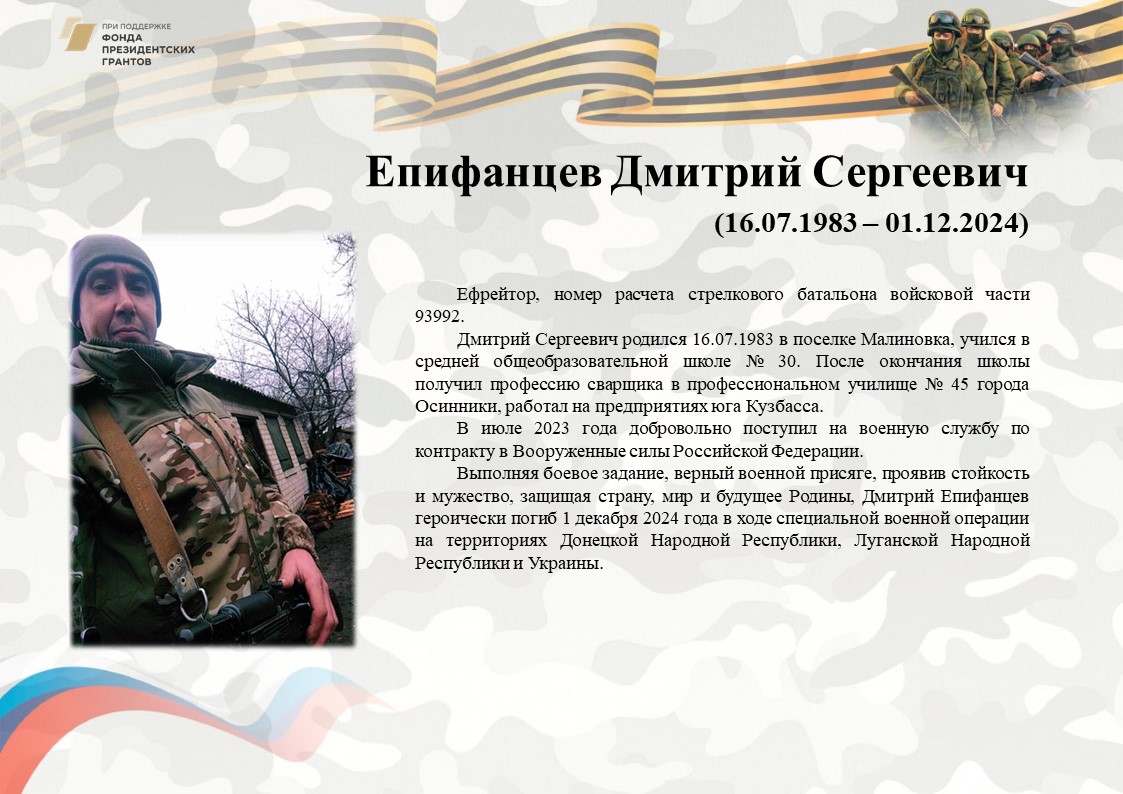 ПРИ ПОДДЕРЖКЕ
ФОНДА
ПРЕЗИДЕНТСКИХ
ГРАНТОВ

Епифанцев Дмитрий Сергеевич
(16.07.1983 – 01.12.2024)

Ефрейтор, номер расчета стрелкового батальона войсковой части 93992.

Дмитрий Сергеевич родился 16.07.1983 в поселке Малиновка, учился в средней общеобразовательной школе № 30. После окончания школы получил профессию сварщика в профессиональном училище № 45 города Осинники, работал на предприятиях юга Кузбасса.

В июле 2023 года добровольно поступил на военную службу по контракту в Вооруженные силы Российской Федерации.

Выполняя боевое задание, верный военной присяге, проявив стойкость и мужество, защищая страну, мир и будущее Родины, Дмитрий Епифанцев героически погиб 1 декабря 2024 года в ходе специальной военной операции на территориях Донецкой Народной Республики, Луганской Народной Республики и Украины.